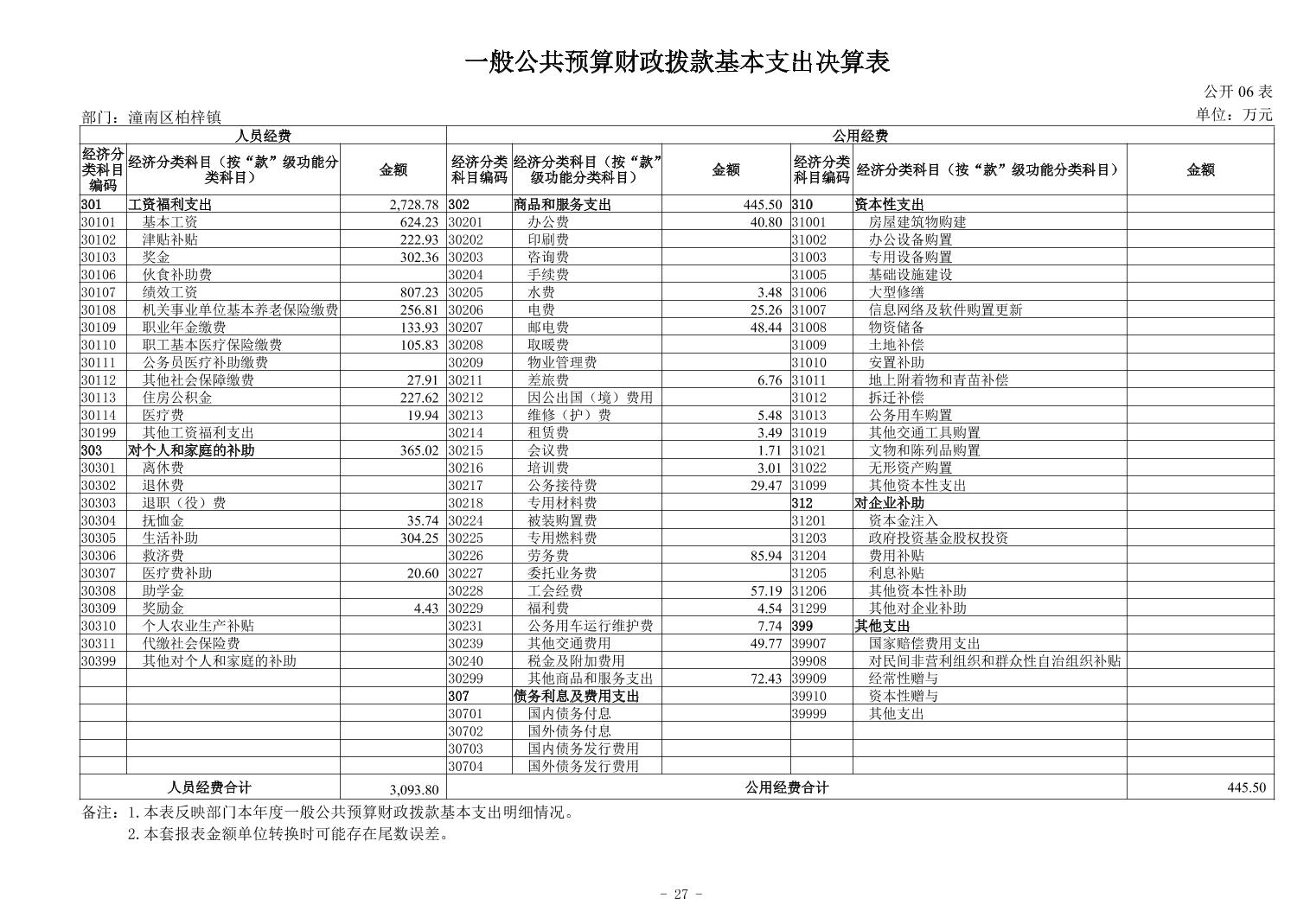 一般公共预算财政拨款基本支出决算表

公开 06 表

部门：潼南区柏梓镇

单位：万元

| 人员经费 | | | 公用经费 | | | | | |
|---|---|---|---|---|---|---|---|---|
| 经济分类科目编码 | 经济分类科目（按“款”级功能分类科目） | 金额 | 经济分类科目编码 | 经济分类科目（按“款”级功能分类科目） | 金额 | 经济分类科目编码 | 经济分类科目（按“款”级功能分类科目） | 金额 |
| 301 | 工资福利支出 | 2,728.78 | 302 | 商品和服务支出 | 445.50 | 310 | 资本性支出 | |
| 30101 | 基本工资 | 624.23 | 30201 | 办公费 | 40.80 | 31001 | 房屋建筑物购建 | |
| 30102 | 津贴补贴 | 222.93 | 30202 | 印刷费 | | 31002 | 办公设备购置 | |
| 30103 | 奖金 | 302.36 | 30203 | 咨询费 | | 31003 | 专用设备购置 | |
| 30106 | 伙食补助费 | | 30204 | 手续费 | | 31005 | 基础设施建设 | |
| 30107 | 绩效工资 | 807.23 | 30205 | 水费 | 3.48 | 31006 | 大型修缮 | |
| 30108 | 机关事业单位基本养老保险缴费 | 256.81 | 30206 | 电费 | 25.26 | 31007 | 信息网络及软件购置更新 | |
| 30109 | 职业年金缴费 | 133.93 | 30207 | 邮电费 | 48.44 | 31008 | 物资储备 | |
| 30110 | 职工基本医疗保险缴费 | 105.83 | 30208 | 取暖费 | | 31009 | 土地补偿 | |
| 30111 | 公务员医疗补助缴费 | | 30209 | 物业管理费 | | 31010 | 安置补助 | |
| 30112 | 其他社会保障缴费 | 27.91 | 30211 | 差旅费 | 6.76 | 31011 | 地上附着物和青苗补偿 | |
| 30113 | 住房公积金 | 227.62 | 30212 | 因公出国（境）费用 | | 31012 | 拆迁补偿 | |
| 30114 | 医疗费 | 19.94 | 30213 | 维修（护）费 | 5.48 | 31013 | 公务用车购置 | |
| 30199 | 其他工资福利支出 | | 30214 | 租赁费 | 3.49 | 31019 | 其他交通工具购置 | |
| 303 | 对个人和家庭的补助 | 365.02 | 30215 | 会议费 | 1.71 | 31021 | 文物和陈列品购置 | |
| 30301 | 离休费 | | 30216 | 培训费 | 3.01 | 31022 | 无形资产购置 | |
| 30302 | 退休费 | | 30217 | 公务接待费 | 29.47 | 31099 | 其他资本性支出 | |
| 30303 | 退职（役）费 | | 30218 | 专用材料费 | | 312 | 对企业补助 | |
| 30304 | 抚恤金 | 35.74 | 30224 | 被装购置费 | | 31201 | 资本金注入 | |
| 30305 | 生活补助 | 304.25 | 30225 | 专用燃料费 | | 31203 | 政府投资基金股权投资 | |
| 30306 | 救济费 | | 30226 | 劳务费 | 85.94 | 31204 | 费用补贴 | |
| 30307 | 医疗费补助 | 20.60 | 30227 | 委托业务费 | | 31205 | 利息补贴 | |
| 30308 | 助学金 | | 30228 | 工会经费 | 57.19 | 31206 | 其他资本性补助 | |
| 30309 | 奖励金 | 4.43 | 30229 | 福利费 | 4.54 | 31299 | 其他对企业补助 | |
| 30310 | 个人农业生产补贴 | | 30231 | 公务用车运行维护费 | 7.74 | 399 | 其他支出 | |
| 30311 | 代缴社会保险费 | | 30239 | 其他交通费用 | 49.77 | 39907 | 国家赔偿费用支出 | |
| 30399 | 其他对个人和家庭的补助 | | 30240 | 税金及附加费用 | | 39908 | 对民间非营利组织和群众性自治组织补贴 | |
| | | | 30299 | 其他商品和服务支出 | 72.43 | 39909 | 经常性赠与 | |
| | | | 307 | 债务利息及费用支出 | | 39910 | 资本性赠与 | |
| | | | 30701 | 国内债务付息 | | 39999 | 其他支出 | |
| | | | 30702 | 国外债务付息 | | | | |
| | | | 30703 | 国内债务发行费用 | | | | |
| | | | 30704 | 国外债务发行费用 | | | | |
| 人员经费合计 | | 3,093.80 | 公用经费合计 | | | | | 445.50 |

备注：1.本表反映部门本年度一般公共预算财政拨款基本支出明细情况。
2.本套报表金额单位转换时可能存在尾数误差。

- 27 -